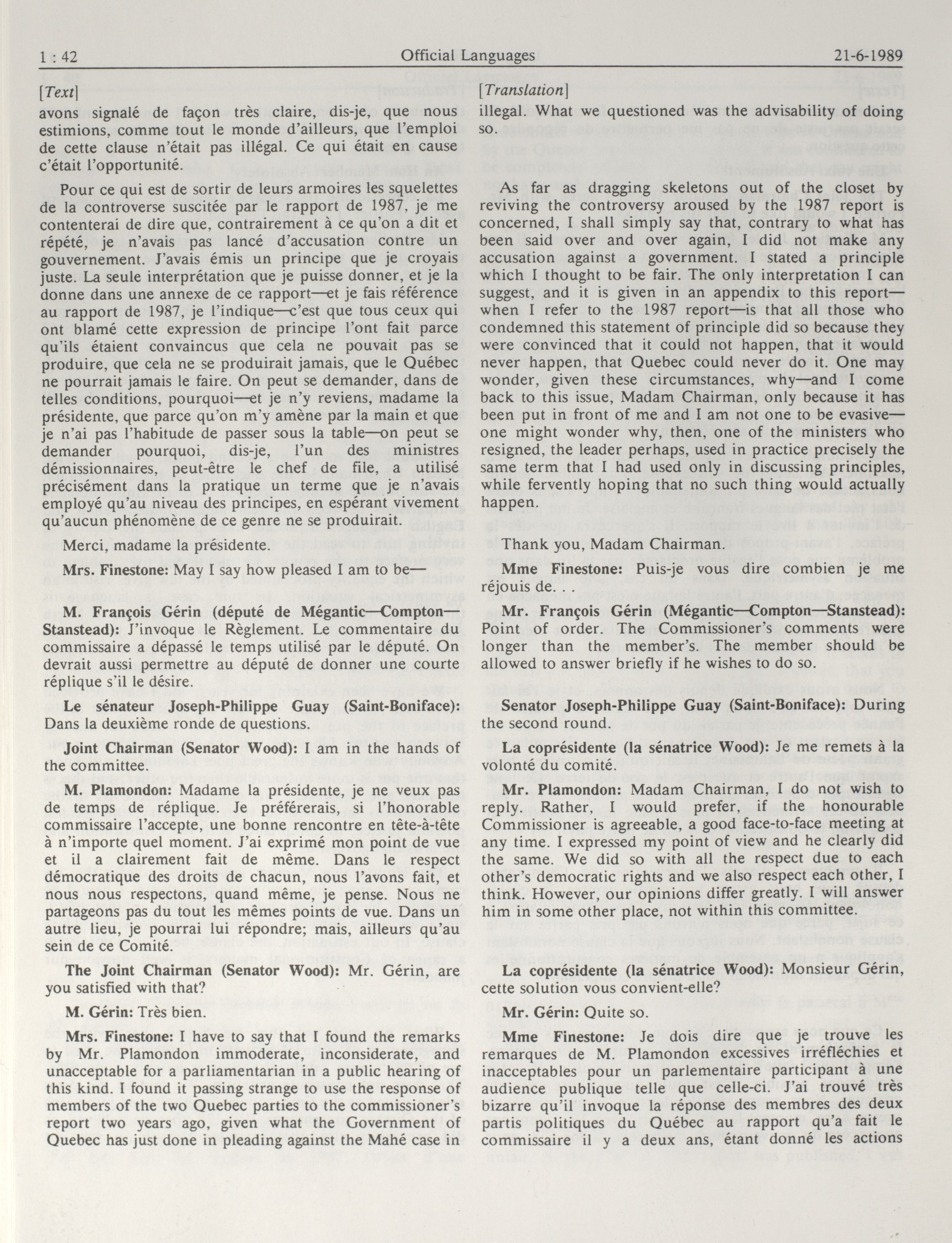 1 : 42 Official Languages 21-6-1989

[Text]

avons signalé de façon très claire, dis-je, que nous estimions, comme tout le monde d'ailleurs, que l'emploi de cette clause n'était pas illégal. Ce qui était en cause c'était l'opportunité.

Pour ce qui est de sortir de leurs armoires les squelettes de la controverse suscitée par le rapport de 1987, je me contenterai de dire que, contrairement à ce qu'on a dit et répété, je n'avais pas lancé d'accusation contre un gouvernement. J'avais émis un principe que je croyais juste. La seule interprétation que je puisse donner, et je la donne dans une annexe de ce rapport—et je fais référence au rapport de 1987, je l'indique—c'est que tous ceux qui ont blamé cette expression de principe l'ont fait parce qu'ils étaient convaincus que cela ne pouvait pas se produire, que cela ne se produirait jamais, que le Québec ne pourrait jamais le faire. On peut se demander, dans de telles conditions, pourquoi—et je n'y reviens, madame la présidente, que parce qu'on m'y amène par la main et que je n'ai pas l'habitude de passer sous la table—on peut se demander pourquoi, dis-je, l'un des ministres démissionnaires, peut-être le chef de file, a utilisé précisément dans la pratique un terme que je n'avais employé qu'au niveau des principes, en espérant vivement qu'aucun phénomène de ce genre ne se produirait.

Merci, madame la présidente.

Mrs. Finestone: May I say how pleased I am to be—

M. François Gérin (député de Mégantic—Compton—Stanstead): J'invoque le Règlement. Le commentaire du commissaire a dépassé le temps utilisé par le député. On devrait aussi permettre au député de donner une courte réplique s'il le désire.

Le sénateur Joseph-Philippe Guay (Saint-Boniface): Dans la deuxième ronde de questions.

Joint Chairman (Senator Wood): I am in the hands of the committee.

M. Plamondon: Madame la présidente, je ne veux pas de temps de réplique. Je préférerais, si l'honorable commissaire l'accepte, une bonne rencontre en tête-à-tête à n'importe quel moment. J'ai exprimé mon point de vue et il a clairement fait de même. Dans le respect démocratique des droits de chacun, nous l'avons fait, et nous nous respectons, quand même, je pense. Nous ne partageons pas du tout les mêmes points de vue. Dans un autre lieu, je pourrai lui répondre; mais, ailleurs qu'au sein de ce Comité.

The Joint Chairman (Senator Wood): Mr. Gérin, are you satisfied with that?

M. Gérin: Très bien.

Mrs. Finestone: I have to say that I found the remarks by Mr. Plamondon immoderate, inconsiderate, and unacceptable for a parliamentarian in a public hearing of this kind. I found it passing strange to use the response of members of the two Quebec parties to the commissioner's report two years ago, given what the Government of Quebec has just done in pleading against the Mahé case in

[Translation]

illegal. What we questioned was the advisability of doing so.

As far as dragging skeletons out of the closet by reviving the controversy aroused by the 1987 report is concerned, I shall simply say that, contrary to what has been said over and over again, I did not make any accusation against a government. I stated a principle which I thought to be fair. The only interpretation I can suggest, and it is given in an appendix to this report—when I refer to the 1987 report—is that all those who condemned this statement of principle did so because they were convinced that it could not happen, that it would never happen, that Quebec could never do it. One may wonder, given these circumstances, why—and I come back to this issue, Madam Chairman, only because it has been put in front of me and I am not one to be evasive—one might wonder why, then, one of the ministers who resigned, the leader perhaps, used in practice precisely the same term that I had used only in discussing principles, while fervently hoping that no such thing would actually happen.

Thank you, Madam Chairman.

Mme Finestone: Puis-je vous dire combien je me réjouis de. . .

Mr. François Gérin (Mégantic—Compton—Stanstead): Point of order. The Commissioner's comments were longer than the member's. The member should be allowed to answer briefly if he wishes to do so.

Senator Joseph-Philippe Guay (Saint-Boniface): During the second round.

La coprésidente (la sénatrice Wood): Je me remets à la volonté du comité.

Mr. Plamondon: Madam Chairman, I do not wish to reply. Rather, I would prefer, if the honourable Commissioner is agreeable, a good face-to-face meeting at any time. I expressed my point of view and he clearly did the same. We did so with all the respect due to each other's democratic rights and we also respect each other, I think. However, our opinions differ greatly. I will answer him in some other place, not within this committee.

La coprésidente (la sénatrice Wood): Monsieur Gérin, cette solution vous convient-elle?

Mr. Gérin: Quite so.

Mme Finestone: Je dois dire que je trouve les remarques de M. Plamondon excessives irréfléchies et inacceptables pour un parlementaire participant à une audience publique telle que celle-ci. J'ai trouvé très bizarre qu'il invoque la réponse des membres des deux partis politiques du Québec au rapport qu'a fait le commissaire il y a deux ans, étant donné les actions